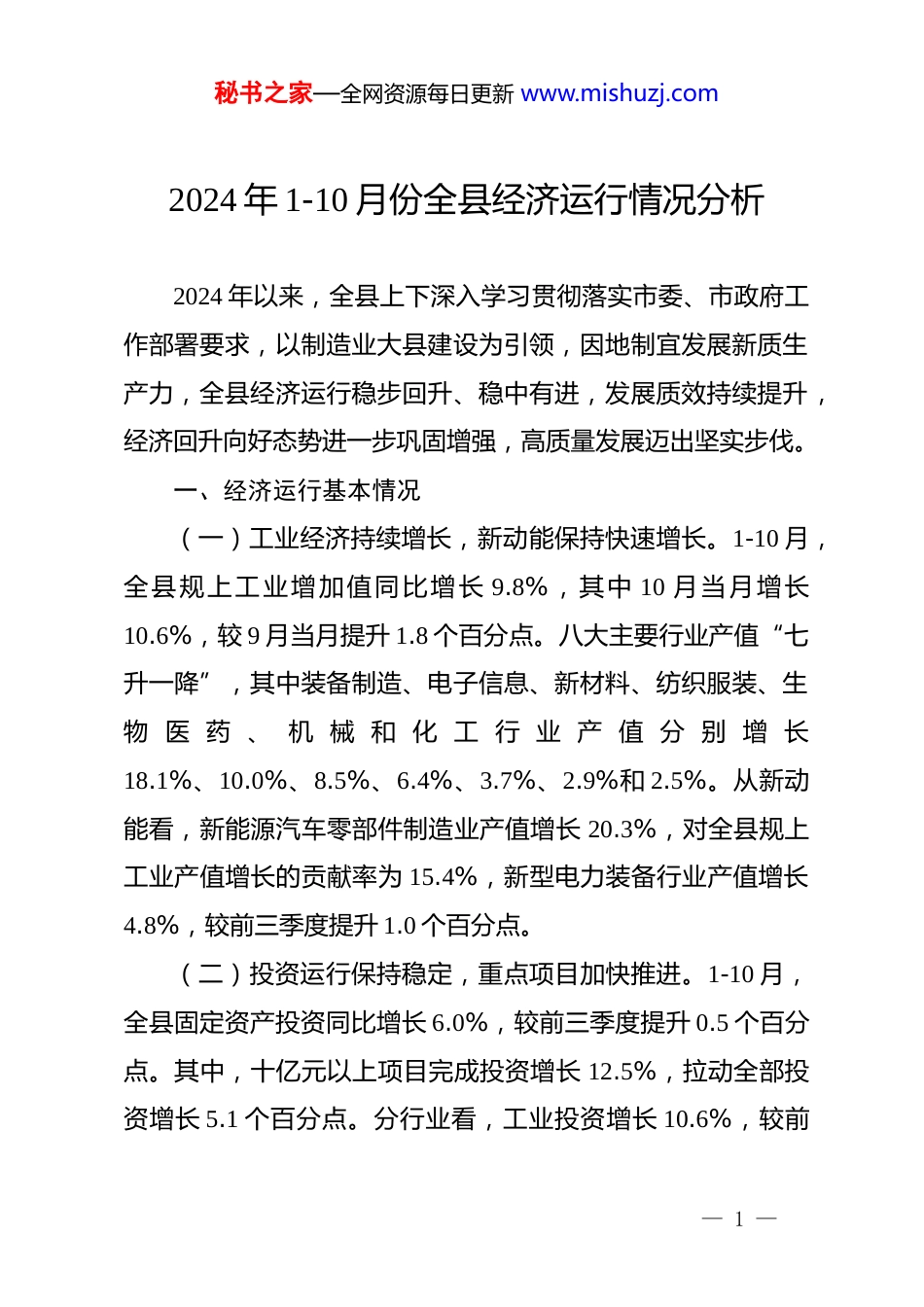 秘书之家—全网资源每日更新 www.mishuzj.com

2024 年 1-10 月份全县经济运行情况分析

2024 年以来，全县上下深入学习贯彻落实市委、市政府工作部署要求，以制造业大县建设为引领，因地制宜发展新质生产力，全县经济运行稳步回升、稳中有进，发展质效持续提升，经济回升向好态势进一步巩固增强，高质量发展迈出坚实步伐。

一、经济运行基本情况

（一）工业经济持续增长，新动能保持快速增长。1-10 月，全县规上工业增加值同比增长 9.8%，其中 10 月当月增长 10.6%，较 9 月当月提升 1.8 个百分点。八大主要行业产值“七升一降”，其中装备制造、电子信息、新材料、纺织服装、生物医药、机械和化工行业产值分别增长 18.1%、10.0%、8.5%、6.4%、3.7%、2.9%和 2.5%。从新动能看，新能源汽车零部件制造业产值增长 20.3%，对全县规上工业产值增长的贡献率为 15.4%，新型电力装备行业产值增长 4.8%，较前三季度提升 1.0 个百分点。

（二）投资运行保持稳定，重点项目加快推进。1-10 月，全县固定资产投资同比增长 6.0%，较前三季度提升 0.5 个百分点。其中，十亿元以上项目完成投资增长 12.5%，拉动全部投资增长 5.1 个百分点。分行业看，工业投资增长 10.6%，较前

— 1 —